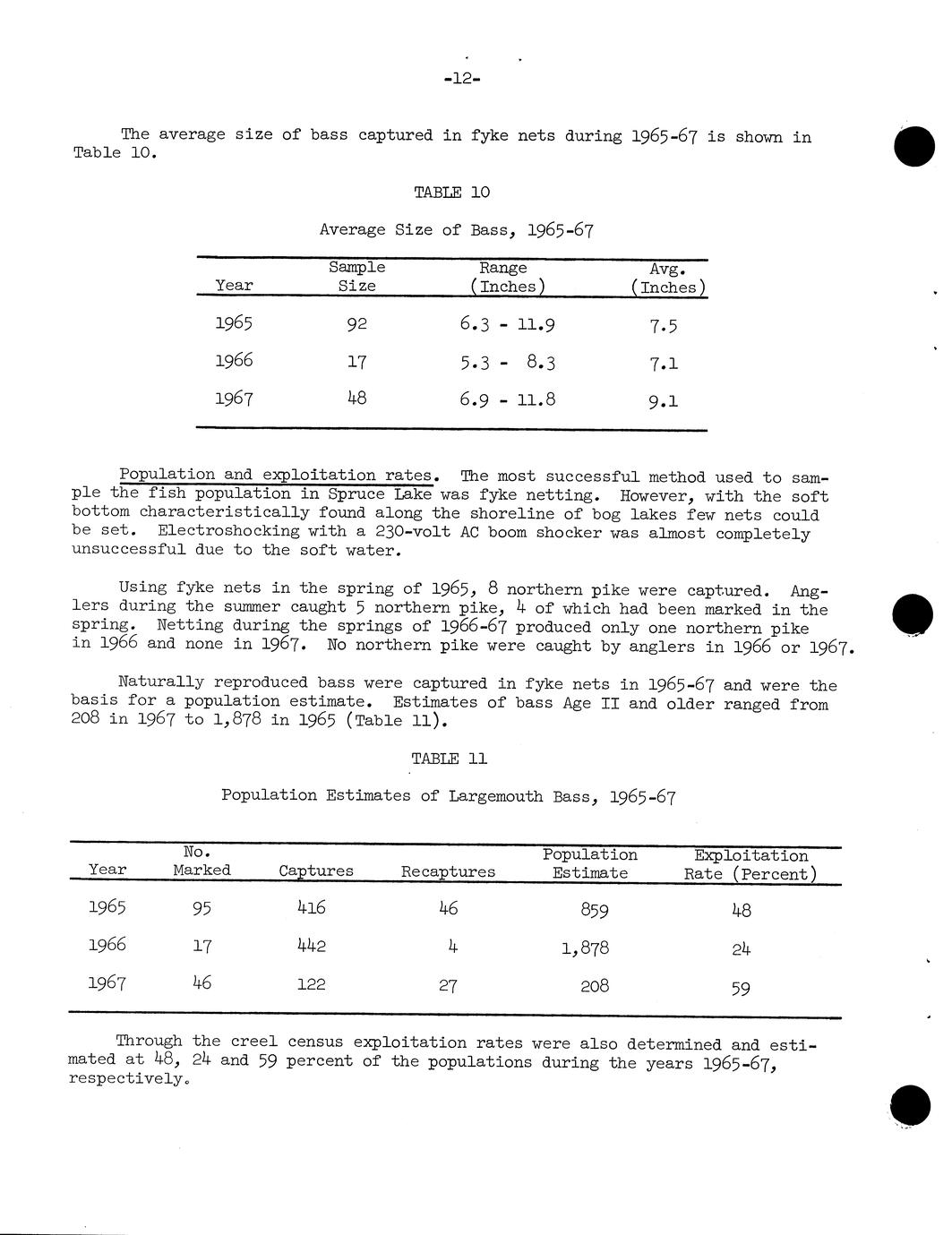 -12-

The average size of bass captured in fyke nets during 1965-67 is shown in Table 10.

TABLE 10

Average Size of Bass, 1965-67

| Year | Sample Size | Range (Inches) | Avg. (Inches) |
|---|---|---|---|
| 1965 | 92 | 6.3 - 11.9 | 7.5 |
| 1966 | 17 | 5.3 - 8.3 | 7.1 |
| 1967 | 48 | 6.9 - 11.8 | 9.1 |

Population and exploitation rates. The most successful method used to sample the fish population in Spruce Lake was fyke netting. However, with the soft bottom characteristically found along the shoreline of bog lakes few nets could be set. Electroshocking with a 230-volt AC boom shocker was almost completely unsuccessful due to the soft water.

Using fyke nets in the spring of 1965, 8 northern pike were captured. Anglers during the summer caught 5 northern pike, 4 of which had been marked in the spring. Netting during the springs of 1966-67 produced only one northern pike in 1966 and none in 1967. No northern pike were caught by anglers in 1966 or 1967.

Naturally reproduced bass were captured in fyke nets in 1965-67 and were the basis for a population estimate. Estimates of bass Age II and older ranged from 208 in 1967 to 1,878 in 1965 (Table 11).

TABLE 11

Population Estimates of Largemouth Bass, 1965-67

| Year | No. Marked | Captures | Recaptures | Population Estimate | Exploitation Rate (Percent) |
|---|---|---|---|---|---|
| 1965 | 95 | 416 | 46 | 859 | 48 |
| 1966 | 17 | 442 | 4 | 1,878 | 24 |
| 1967 | 46 | 122 | 27 | 208 | 59 |

Through the creel census exploitation rates were also determined and estimated at 48, 24 and 59 percent of the populations during the years 1965-67, respectively.